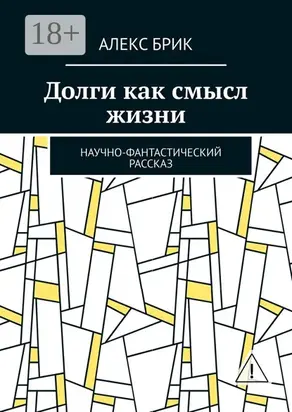 18+

АЛЕКС БРИК

Долги как смысл жизни

НАУЧНО-ФАНТАСТИЧЕСКИЙ РАССКАЗ

!